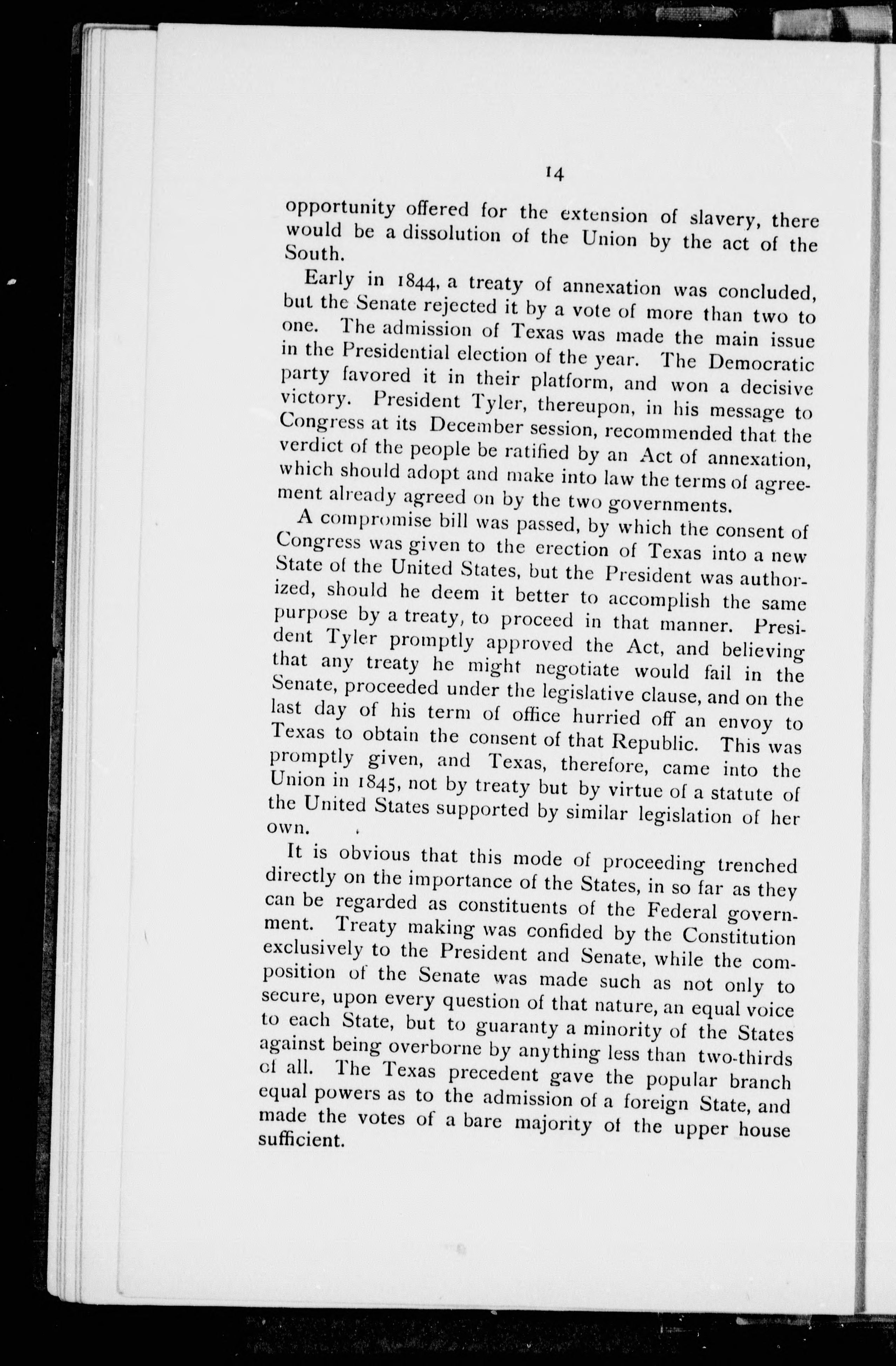 14

opportunity offered for the extension of slavery, there would be a dissolution of the Union by the act of the South.

Early in 1844, a treaty of annexation was concluded, but the Senate rejected it by a vote of more than two to one. The admission of Texas was made the main issue in the Presidential election of the year. The Democratic party favored it in their platform, and won a decisive victory. President Tyler, thereupon, in his message to Congress at its December session, recommended that the verdict of the people be ratified by an Act of annexation, which should adopt and make into law the terms of agreement already agreed on by the two governments.

A compromise bill was passed, by which the consent of Congress was given to the erection of Texas into a new State of the United States, but the President was authorized, should he deem it better to accomplish the same purpose by a treaty, to proceed in that manner. President Tyler promptly approved the Act, and believing that any treaty he might negotiate would fail in the Senate, proceeded under the legislative clause, and on the last day of his term of office hurried off an envoy to Texas to obtain the consent of that Republic. This was promptly given, and Texas, therefore, came into the Union in 1845, not by treaty but by virtue of a statute of the United States supported by similar legislation of her own.

It is obvious that this mode of proceeding trenched directly on the importance of the States, in so far as they can be regarded as constituents of the Federal government. Treaty making was confided by the Constitution exclusively to the President and Senate, while the composition of the Senate was made such as not only to secure, upon every question of that nature, an equal voice to each State, but to guaranty a minority of the States against being overborne by anything less than two-thirds of all. The Texas precedent gave the popular branch equal powers as to the admission of a foreign State, and made the votes of a bare majority of the upper house sufficient.